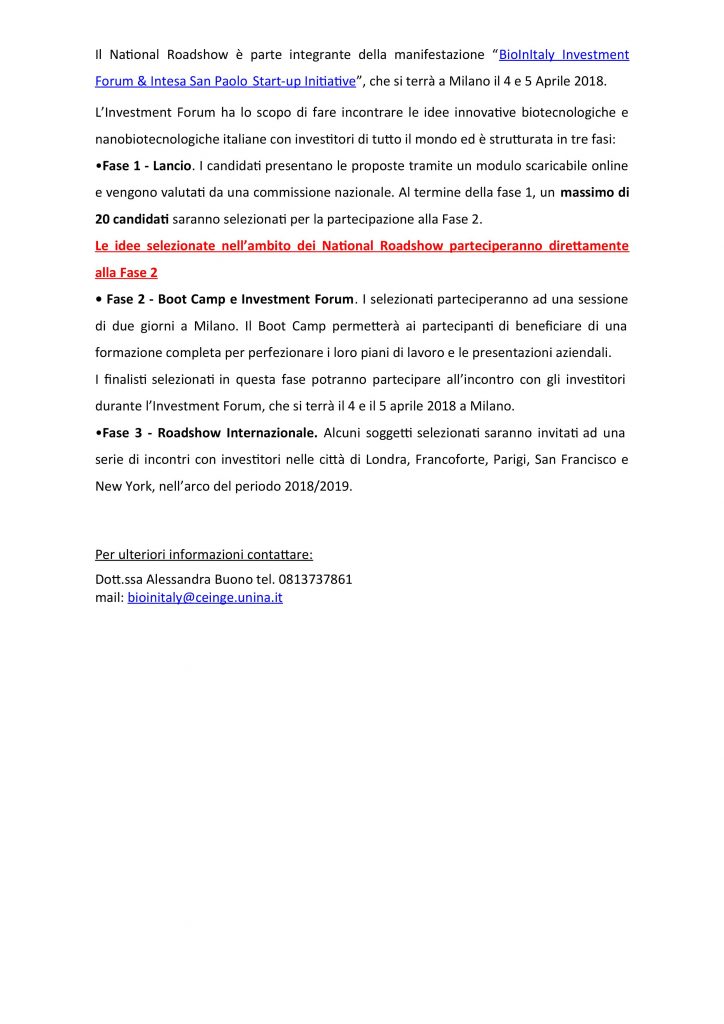 Il National Roadshow è parte integrante della manifestazione "BioInItaly Investment Forum & Intesa San Paolo Start-up Initiative", che si terrà a Milano il 4 e 5 Aprile 2018.

L'Investment Forum ha lo scopo di fare incontrare le idee innovative biotecnologiche e nanobiotecnologiche italiane con investitori di tutto il mondo ed è strutturata in tre fasi:
•Fase 1 - Lancio. I candidati presentano le proposte tramite un modulo scaricabile online e vengono valutati da una commissione nazionale. Al termine della fase 1, un massimo di 20 candidati saranno selezionati per la partecipazione alla Fase 2.
Le idee selezionate nell'ambito dei National Roadshow parteciperanno direttamente alla Fase 2
• Fase 2 - Boot Camp e Investment Forum. I selezionati parteciperanno ad una sessione di due giorni a Milano. Il Boot Camp permetterà ai partecipanti di beneficiare di una formazione completa per perfezionare i loro piani di lavoro e le presentazioni aziendali.
I finalisti selezionati in questa fase potranno partecipare all'incontro con gli investitori durante l'Investment Forum, che si terrà il 4 e il 5 aprile 2018 a Milano.
•Fase 3 - Roadshow Internazionale. Alcuni soggetti selezionati saranno invitati ad una serie di incontri con investitori nelle città di Londra, Francoforte, Parigi, San Francisco e New York, nell'arco del periodo 2018/2019.

Per ulteriori informazioni contattare:
Dott.ssa Alessandra Buono tel. 0813737861
mail: bioinitaly@ceinge.unina.it